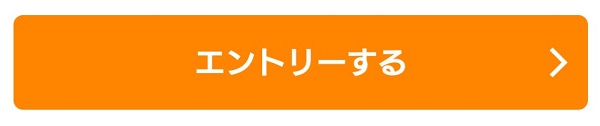 エントリーする